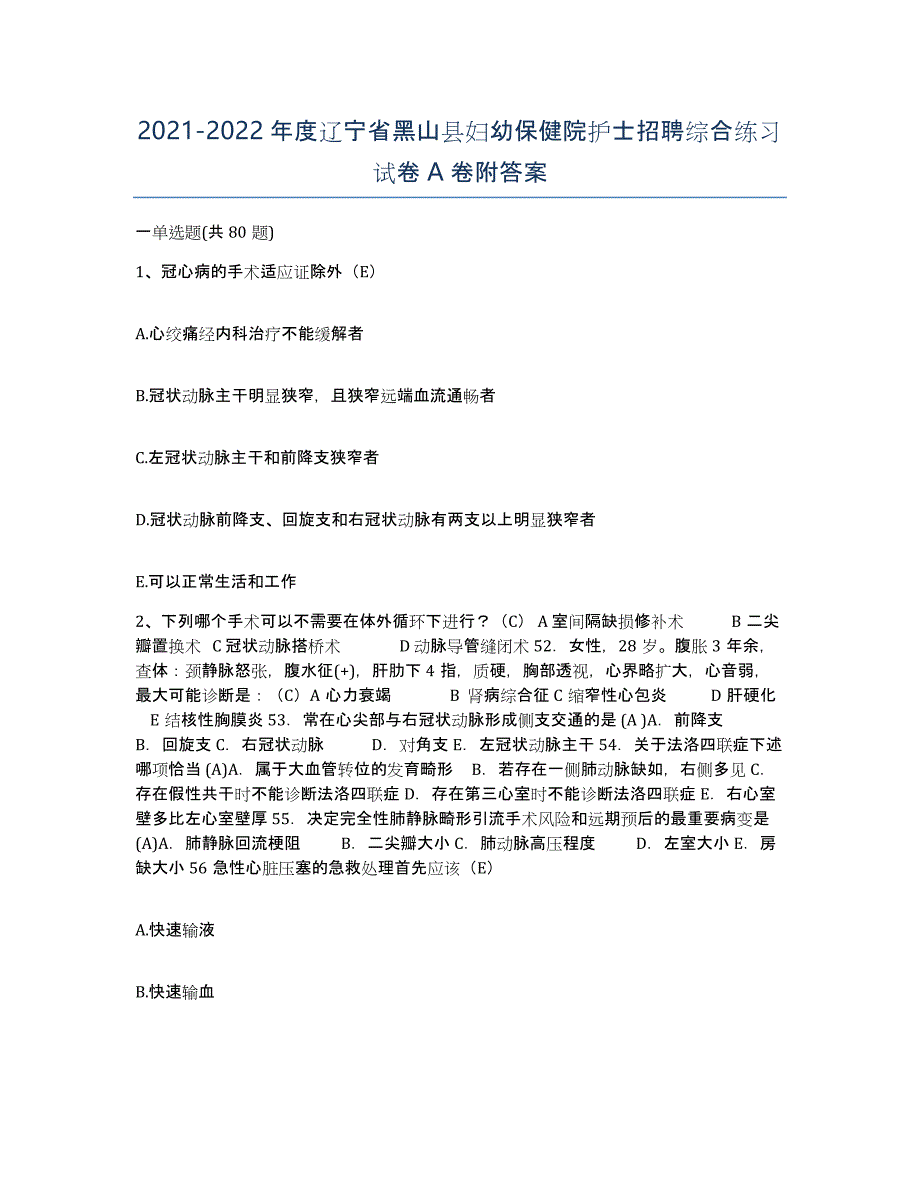 2021-2022 年度辽宁省黑山县妇幼保健院护士招聘综合练习试卷 A 卷附答案

一单选题(共 80 题)

1、冠心病的手术适应证除外（E）

A.心绞痛经内科治疗不能缓解者

B.冠状动脉主干明显狭窄，且狭窄远端血流通畅者

C.左冠状动脉主干和前降支狭窄者

D.冠状动脉前降支、回旋支和右冠状动脉有两支以上明显狭窄者

E.可以正常生活和工作

2、下列哪个手术可以不需要在体外循环下进行？（C） A 室间隔缺损修补术 B 二尖瓣置换术 C 冠状动脉搭桥术 D 动脉导管缝闭术 52. 女性，28 岁。腹胀 3 年余，查体：颈静脉怒张，腹水征(+)，肝肋下 4 指，质硬，胸部透视，心界略扩大，心音弱，最大可能诊断是：（C）A 心力衰竭 B 肾病综合征 C 缩窄性心包炎 D 肝硬化 E 结核性胸膜炎 53. 常在心尖部与右冠状动脉形成侧支交通的是 (A )A. 前降支 B. 回旋支 C. 右冠状动脉 D. 对角支 E. 左冠状动脉主干 54. 关于法洛四联症下述哪项恰当 (A)A. 属于大血管转位的发育畸形 B. 若存在一侧肺动脉缺如，右侧多见 C. 存在假性共干时不能诊断法洛四联症 D. 存在第三心室时不能诊断法洛四联症 E. 右心室壁多比左心室壁厚 55. 决定完全性肺静脉畸形引流手术风险和远期预后的最重要病变是 (A)A. 肺静脉回流梗阻 B. 二尖瓣大小 C. 肺动脉高压程度 D. 左室大小 E. 房缺大小 56 急性心脏压塞的急救处理首先应该（E）

A.快速输液

B.快速输血